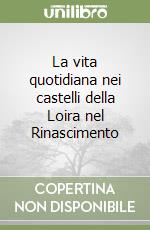 unilibro

La vita quotidiana nei castelli della Loira nel Rinascimento

COPERTINA NON DISPONIBILE